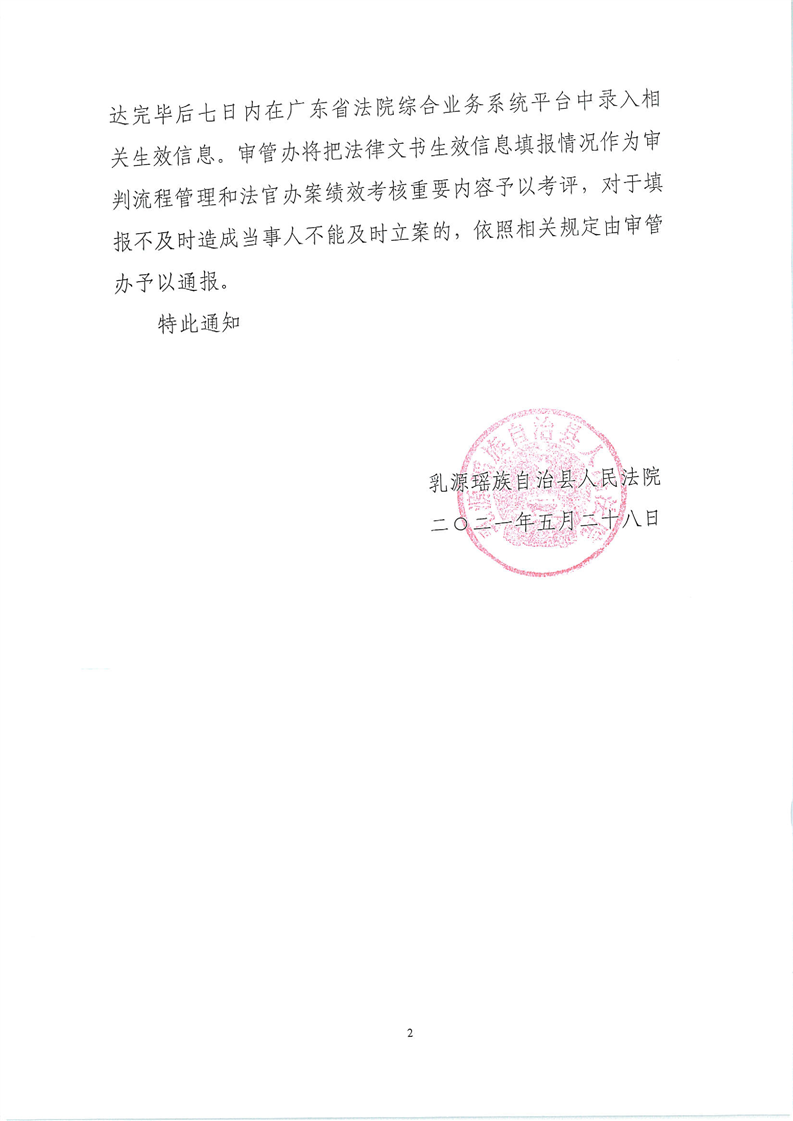 达完毕后七日内在广东省法院综合业务系统平台中录入相关生效信息。审管办将把法律文书生效信息填报情况作为审判流程管理和法官办案绩效考核重要内容予以考评，对于填报不及时造成当事人不能及时立案的，依照相关规定由审管办予以通报。

特此通知

乳源瑶族自治县人民法院
二〇二一年五月二十八日

2